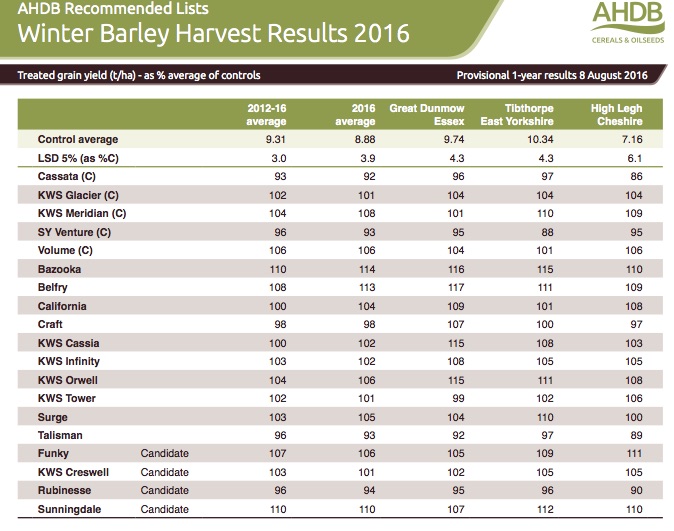 AHDB Recommended Lists
Winter Barley Harvest Results 2016

AHDB
CEREALS & OILSEEDS

Treated grain yield (t/ha) - as % average of controls

Provisional 1-year results 8 August 2016

| | | 2012-16 average | 2016 average | Great Dunmow Essex | Tibthorpe East Yorkshire | High Legh Cheshire |
|---|---|---|---|---|---|---|
| Control average | | 9.31 | 8.88 | 9.74 | 10.34 | 7.16 |
| LSD 5% (as %C) | | 3.0 | 3.9 | 4.3 | 4.3 | 6.1 |
| Cassata (C) | | 93 | 92 | 96 | 97 | 86 |
| KWS Glacier (C) | | 102 | 101 | 104 | 104 | 104 |
| KWS Meridian (C) | | 104 | 108 | 101 | 110 | 109 |
| SY Venture (C) | | 96 | 93 | 95 | 88 | 95 |
| Volume (C) | | 106 | 106 | 104 | 101 | 106 |
| Bazooka | | 110 | 114 | 116 | 115 | 110 |
| Belfry | | 108 | 113 | 117 | 111 | 109 |
| California | | 100 | 104 | 109 | 101 | 108 |
| Craft | | 98 | 98 | 107 | 100 | 97 |
| KWS Cassia | | 100 | 102 | 115 | 108 | 103 |
| KWS Infinity | | 103 | 102 | 108 | 105 | 105 |
| KWS Orwell | | 104 | 106 | 115 | 111 | 108 |
| KWS Tower | | 102 | 101 | 99 | 102 | 106 |
| Surge | | 103 | 105 | 104 | 110 | 100 |
| Talisman | | 96 | 93 | 92 | 97 | 89 |
| Funky | Candidate | 107 | 106 | 105 | 109 | 111 |
| KWS Creswell | Candidate | 103 | 101 | 102 | 105 | 105 |
| Rubinesse | Candidate | 96 | 94 | 95 | 96 | 90 |
| Sunningdale | Candidate | 110 | 110 | 107 | 112 | 110 |